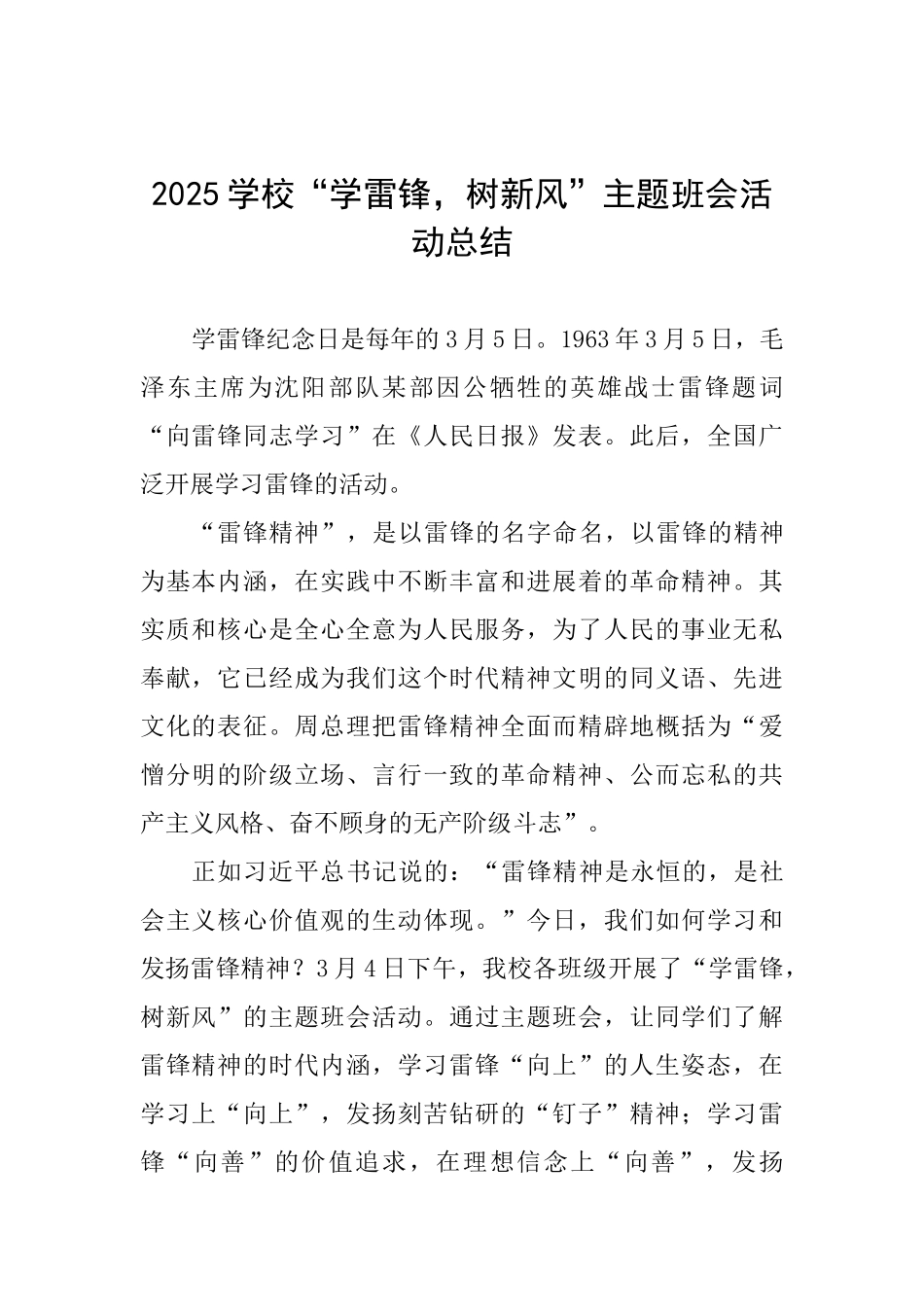 2025学校“学雷锋，树新风”主题班会活动总结

学雷锋纪念日是每年的3月5日。1963年3月5日，毛泽东主席为沈阳部队某部因公牺牲的英雄战士雷锋题词“向雷锋同志学习”在《人民日报》发表。此后，全国广泛开展学习雷锋的活动。

“雷锋精神”，是以雷锋的名字命名，以雷锋的精神为基本内涵，在实践中不断丰富和进展着的革命精神。其实质和核心是全心全意为人民服务，为了人民的事业无私奉献，它已经成为我们这个时代精神文明的同义语、先进文化的表征。周总理把雷锋精神全面而精辟地概括为“爱憎分明的阶级立场、言行一致的革命精神、公而忘私的共产主义风格、奋不顾身的无产阶级斗志”。

正如习近平总书记说的：“雷锋精神是永恒的，是社会主义核心价值观的生动体现。”今日，我们如何学习和发扬雷锋精神？3月4日下午，我校各班级开展了“学雷锋，树新风”的主题班会活动。通过主题班会，让同学们了解雷锋精神的时代内涵，学习雷锋“向上”的人生姿态，在学习上“向上”，发扬刻苦钻研的“钉子”精神；学习雷锋“向善”的价值追求，在理想信念上“向善”，发扬